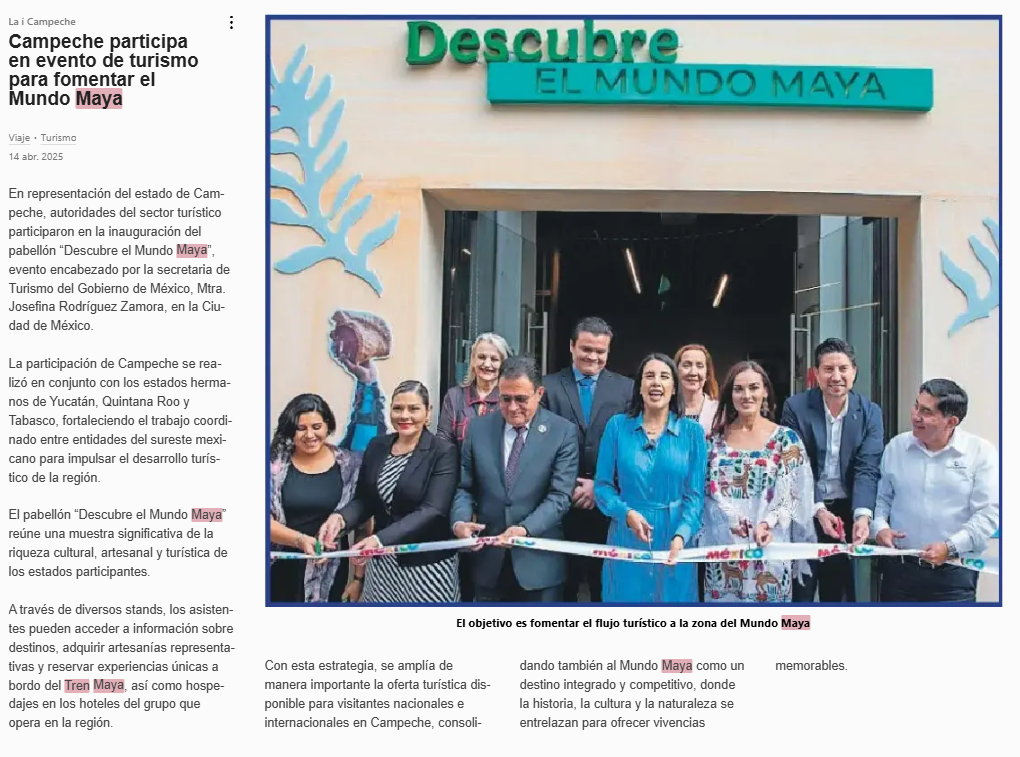 La i Campeche

Campeche participa en evento de turismo para fomentar el Mundo Maya

Viaje • Turismo
14 abr. 2025

En representación del estado de Campeche, autoridades del sector turístico participaron en la inauguración del pabellón “Descubre el Mundo Maya”, evento encabezado por la secretaria de Turismo del Gobierno de México, Mtra. Josefina Rodríguez Zamora, en la Ciudad de México.

La participación de Campeche se realizó en conjunto con los estados hermanos de Yucatán, Quintana Roo y Tabasco, fortaleciendo el trabajo coordinado entre entidades del sureste mexicano para impulsar el desarrollo turístico de la región.

El pabellón “Descubre el Mundo Maya” reúne una muestra significativa de la riqueza cultural, artesanal y turística de los estados participantes.

A través de diversos stands, los asistentes pueden acceder a información sobre destinos, adquirir artesanías representativas y reservar experiencias únicas a bordo del Tren Maya, así como hospedajes en los hoteles del grupo que opera en la región.

Descubre
EL MUNDO MAYA

MÉXICO

El objetivo es fomentar el flujo turístico a la zona del Mundo Maya

Con esta estrategia, se amplía de manera importante la oferta turística disponible para visitantes nacionales e internacionales en Campeche, consolidando también al Mundo Maya como un destino integrado y competitivo, donde la historia, la cultura y la naturaleza se entrelazan para ofrecer vivencias memorables.